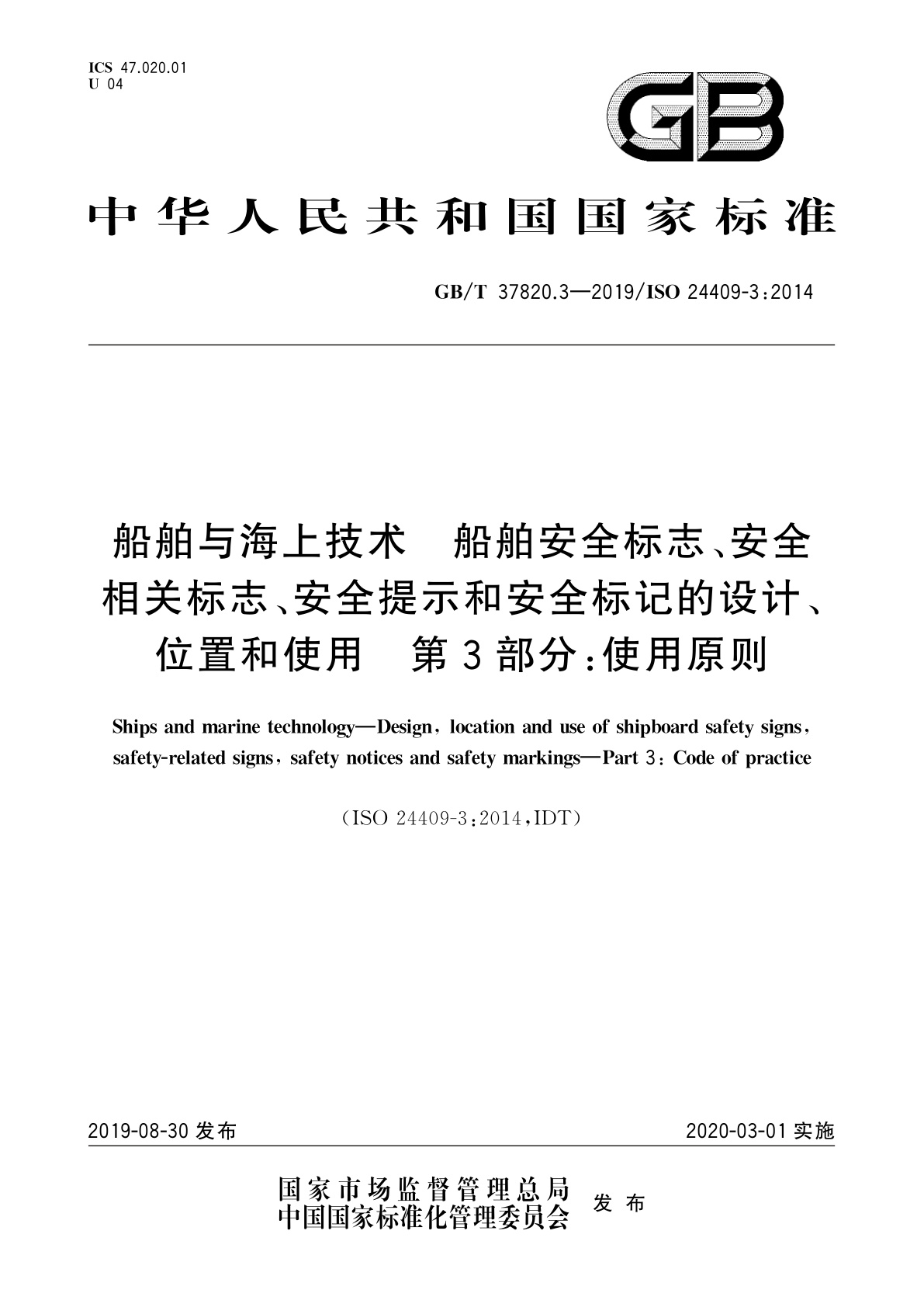 ICS 47.020.01
U 04

GB

中华人民共和国国家标准

GB/T 37820.3—2019/ISO 24409-3:2014

船舶与海上技术　船舶安全标志、安全相关标志、安全提示和安全标记的设计、位置和使用　第3部分:使用原则

Ships and marine technology—Design, location and use of shipboard safety signs, safety-related signs, safety notices and safety markings—Part 3: Code of practice

(ISO 24409-3:2014,IDT)

2019-08-30 发布

2020-03-01 实施

国家市场监督管理总局
中国国家标准化管理委员会
发布